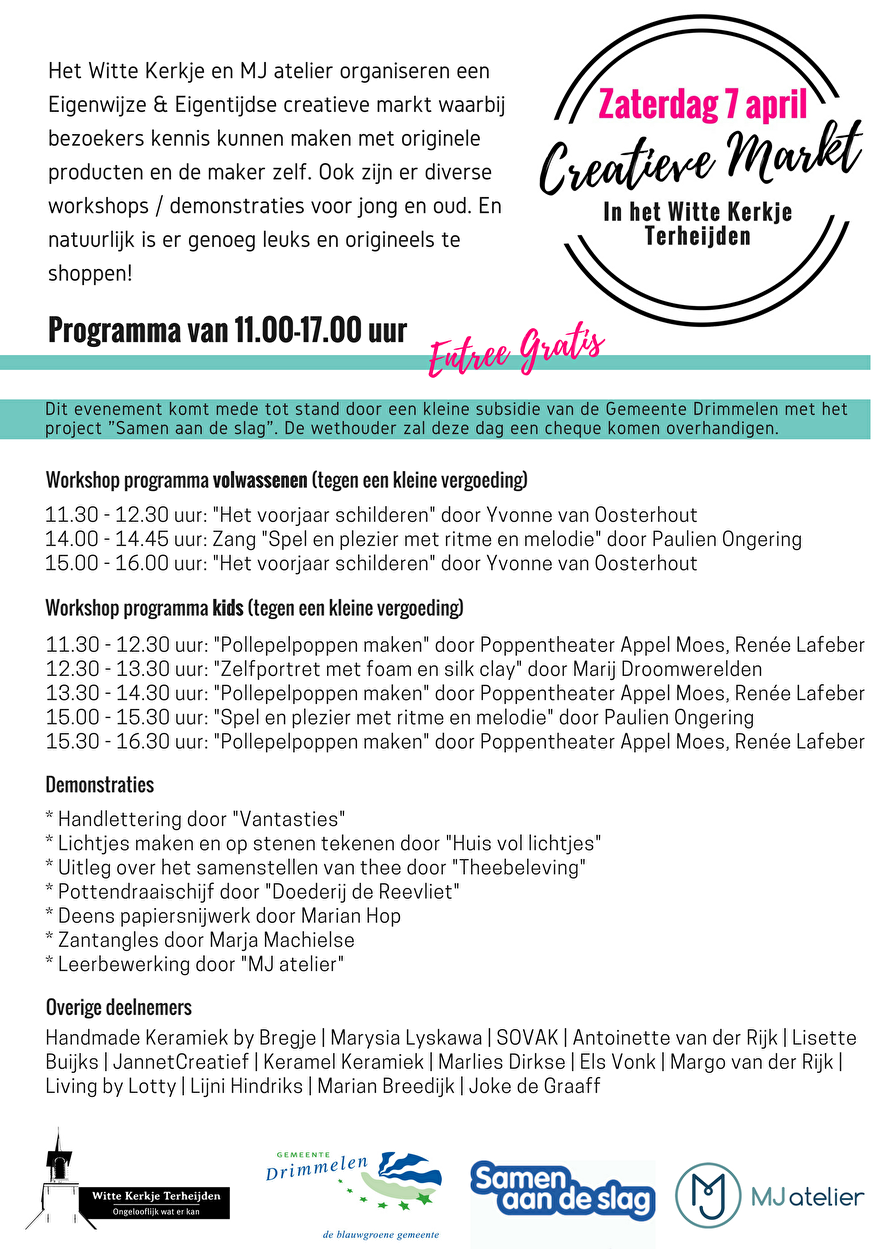 Het Witte Kerkje en MJ atelier organiseren een Eigenwijze & Eigentijdse creatieve markt waarbij bezoekers kennis kunnen maken met originele producten en de maker zelf. Ook zijn er diverse workshops / demonstraties voor jong en oud. En natuurlijk is er genoeg leuks en origineels te shoppen!

Zaterdag 7 april
Creatieve Markt
In het Witte Kerkje Terheijden

Programma van 11.00-17.00 uur

Entree Gratis

Dit evenement komt mede tot stand door een kleine subsidie van de Gemeente Drimmelen met het project "Samen aan de slag". De wethouder zal deze dag een cheque komen overhandigen.

Workshop programma volwassenen (tegen een kleine vergoeding)

11.30 - 12.30 uur: "Het voorjaar schilderen" door Yvonne van Oosterhout
14.00 - 14.45 uur: Zang "Spel en plezier met ritme en melodie" door Paulien Ongering
15.00 - 16.00 uur: "Het voorjaar schilderen" door Yvonne van Oosterhout

Workshop programma kids (tegen een kleine vergoeding)

11.30 - 12.30 uur: "Pollepelpoppen maken" door Poppentheater Appel Moes, Renée Lafeber
12.30 - 13.30 uur: "Zelfportret met foam en silk clay" door Marij Droomwerelden
13.30 - 14.30 uur: "Pollepelpoppen maken" door Poppentheater Appel Moes, Renée Lafeber
15.00 - 15.30 uur: "Spel en plezier met ritme en melodie" door Paulien Ongering
15.30 - 16.30 uur: "Pollepelpoppen maken" door Poppentheater Appel Moes, Renée Lafeber

Demonstraties

* Handlettering door "Vantasties"
* Lichtjes maken en op stenen tekenen door "Huis vol lichtjes"
* Uitleg over het samenstellen van thee door "Theebeleving"
* Pottendraaischijf door "Doederij de Reevliet"
* Deens papiersnijwerk door Marian Hop
* Zantangles door Marja Machielse
* Leerbewerking door "MJ atelier"

Overige deelnemers

Handmade Keramiek by Bregje | Marysia Lyskawa | SOVAK | Antoinette van der Rijk | Lisette Buijks | JannetCreatief | Keramel Keramiek | Marlies Dirkse | Els Vonk | Margo van der Rijk | Living by Lotty | Lijni Hindriks | Marian Breedijk | Joke de Graaff

Witte Kerkje Terheijden
Ongelooflijk wat er kan

GEMEENTE
Drimmelen
de blauwgroene gemeente

Samen aan de slag

MJ atelier